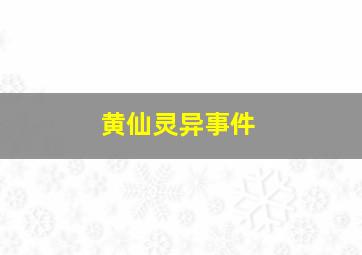 黄仙灵异事件